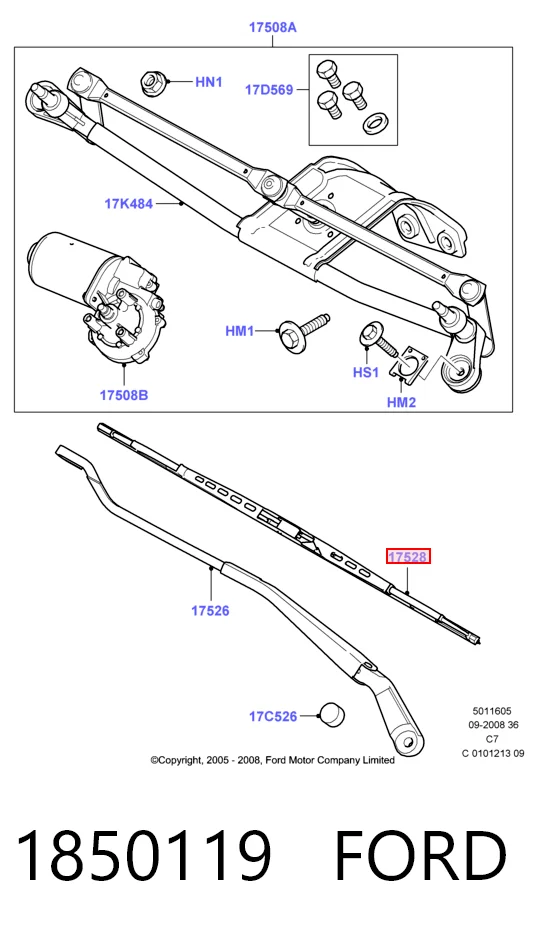 17508A

HN1

17D569

17K484

HM1

HS1

HM2

17508B

17528

17526

17C526

5011605
09-2008 36
C7
C 0101213 09

©Copyright, 2005 - 2008, Ford Motor Company Limited

1850119 FORD